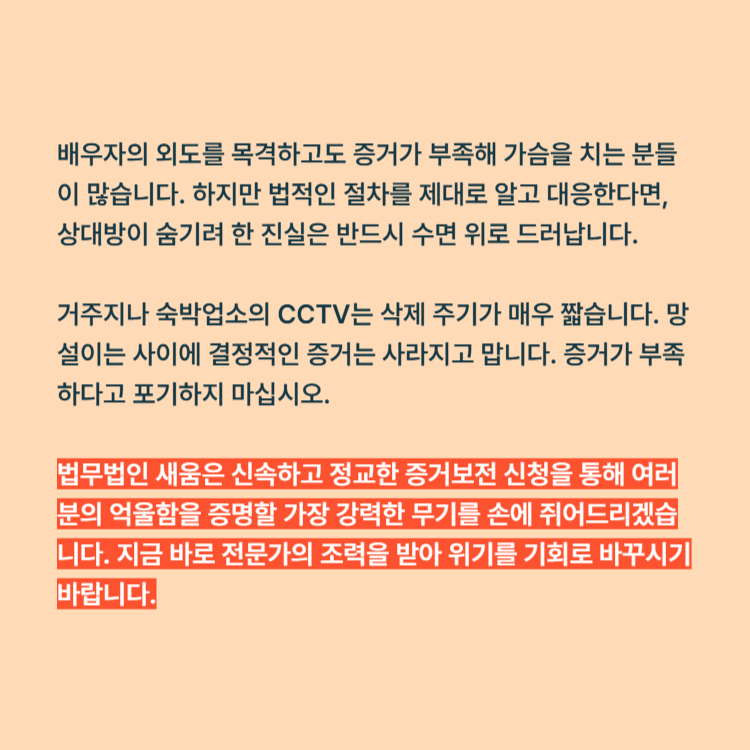 배우자의 외도를 목격하고도 증거가 부족해 가슴을 치는 분들이 많습니다. 하지만 법적인 절차를 제대로 알고 대응한다면, 상대방이 숨기려 한 진실은 반드시 수면 위로 드러납니다.

거주지나 숙박업소의 CCTV는 삭제 주기가 매우 짧습니다. 망설이는 사이에 결정적인 증거는 사라지고 맙니다. 증거가 부족하다고 포기하지 마십시오.

법무법인 새움은 신속하고 정교한 증거보전 신청을 통해 여러분의 억울함을 증명할 가장 강력한 무기를 손에 쥐어드리겠습니다. 지금 바로 전문가의 조력을 받아 위기를 기회로 바꾸시기 바랍니다.